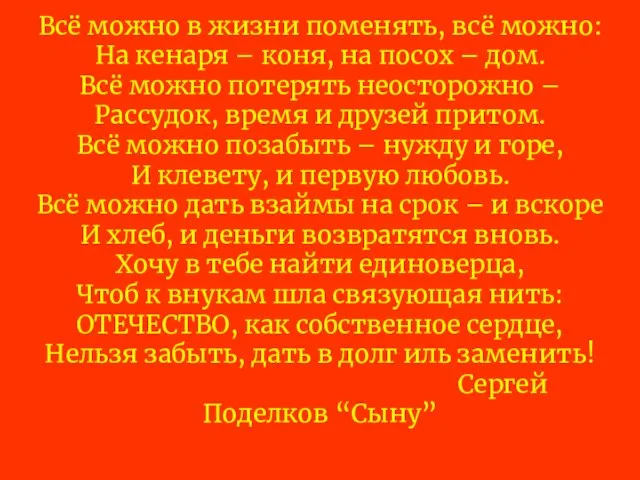 Всё можно в жизни поменять, всё можно:
На кенаря – коня, на посох – дом.
Всё можно потерять неосторожно –
Рассудок, время и друзей притом.
Всё можно позабыть – нужду и горе,
И клевету, и первую любовь.
Всё можно дать взаймы на срок – и вскоре
И хлеб, и деньги возвратятся вновь.
Хочу в тебе найти единоверца,
Чтоб к внукам шла связующая нить:
ОТЕЧЕСТВО, как собственное сердце,
Нельзя забыть, дать в долг иль заменить!
Сергей
Поделков “Сыну”